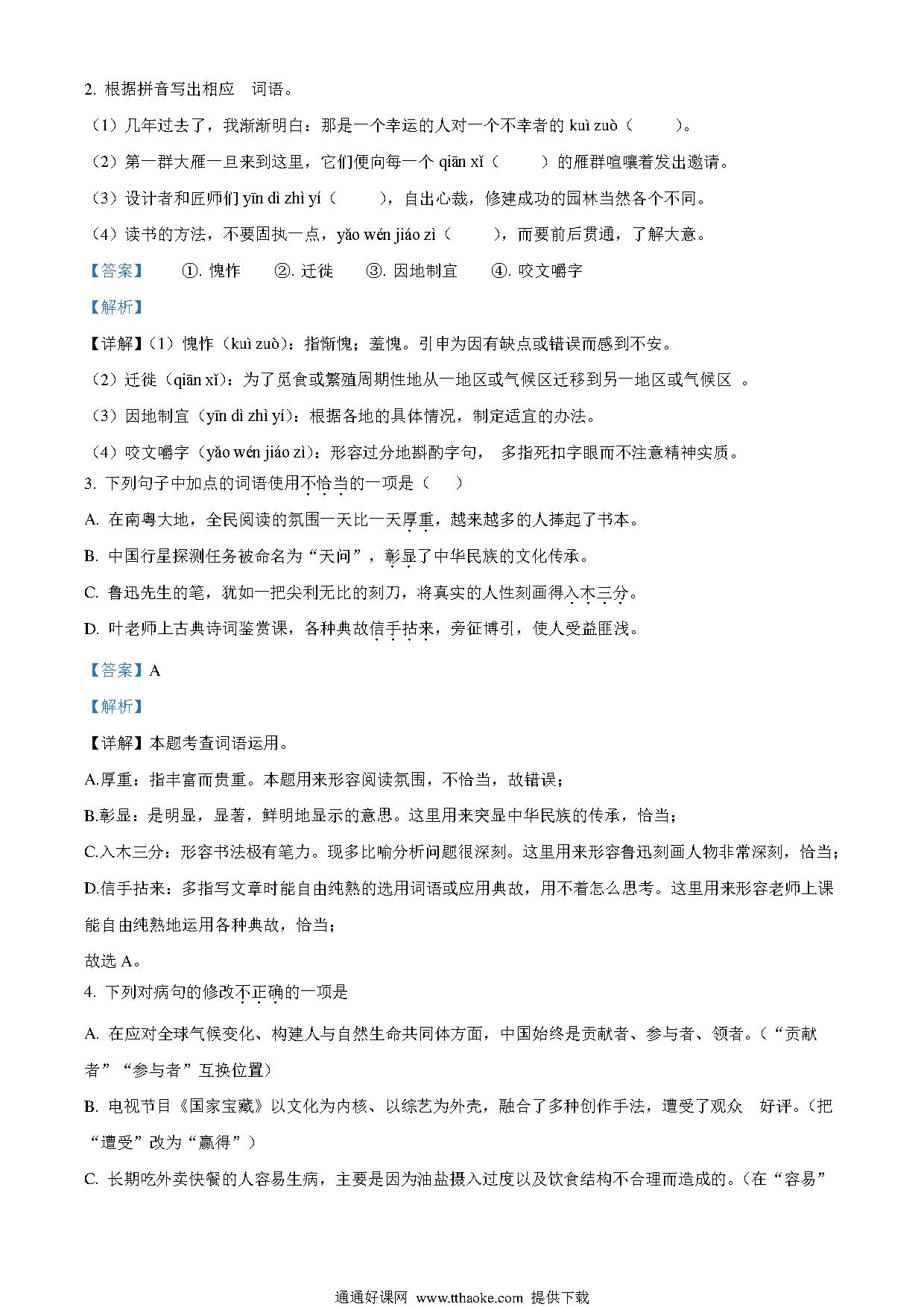 2. 根据拼音写出相应 词语。

（1）几年过去了，我渐渐明白：那是一个幸运的人对一个不幸者的 kuì zuò（ ）。

（2）第一群大雁一旦来到这里，它们便向每一个 qiān xǐ（ ）的雁群喧嚷着发出邀请。

（3）设计者和匠师们 yīn dì zhì yí（ ），自出心裁，修建成功的园林当然各个不同。

（4）读书的方法，不要固执一点，yǎo wén jiáo zì（ ），而要前后贯通，了解大意。

【答案】 ①. 愧怍 ②. 迁徙 ③. 因地制宜 ④. 咬文嚼字

【解析】

【详解】(1）愧怍（kuì zuò）：指惭愧；羞愧。引申为因有缺点或错误而感到不安。

（2）迁徙（qiān xǐ）：为了觅食或繁殖周期性地从一地区或气候区迁移到另一地区或气候区 。

（3）因地制宜（yīn dì zhì yí）：根据各地的具体情况，制定适宜的办法。

（4）咬文嚼字（yǎo wén jiáo zì）：形容过分地斟酌字句， 多指死扣字眼而不注意精神实质。

3. 下列句子中加点的词语使用不恰当的一项是（ ）

A. 在南粤大地，全民阅读的氛围一天比一天厚重，越来越多的人捧起了书本。

B. 中国行星探测任务被命名为“天问”，彰显了中华民族的文化传承。

C. 鲁迅先生的笔，犹如一把尖利无比的刻刀，将真实的人性刻画得入木三分。

D. 叶老师上古典诗词鉴赏课，各种典故信手拈来，旁征博引，使人受益匪浅。

【答案】A

【解析】

【详解】本题考查词语运用。

A.厚重：指丰富而贵重。本题用来形容阅读氛围，不恰当，故错误；

B.彰显：是明显，显著，鲜明地显示的意思。这里用来突显中华民族的传承，恰当；

C.入木三分：形容书法极有笔力。现多比喻分析问题很深刻。这里用来形容鲁迅刻画人物非常深刻，恰当；

D.信手拈来：多指写文章时能自由纯熟的选用词语或应用典故，用不着怎么思考。这里用来形容老师上课能自由纯熟地运用各种典故，恰当；

故选 A。

4. 下列对病句的修改不正确的一项是

A. 在应对全球气候变化、构建人与自然生命共同体方面，中国始终是贡献者、参与者、领者。（“贡献者”“参与者”互换位置）

B. 电视节目《国家宝藏》以文化为内核、以综艺为外壳，融合了多种创作手法，遭受了观众 好评。（把“遭受”改为“赢得”）

C. 长期吃外卖快餐的人容易生病，主要是因为油盐摄入过度以及饮食结构不合理而造成的。（在“容易”

通通好课网 www.tthaoke.com 提供下载